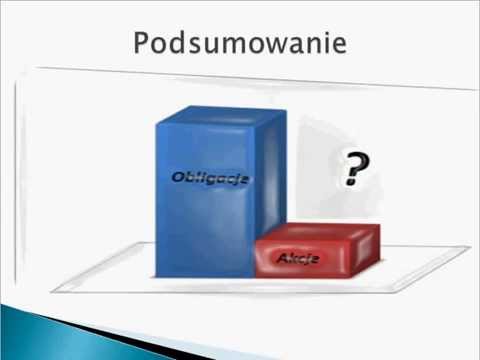 Podsumowanie

Obligacje

?

Akcje